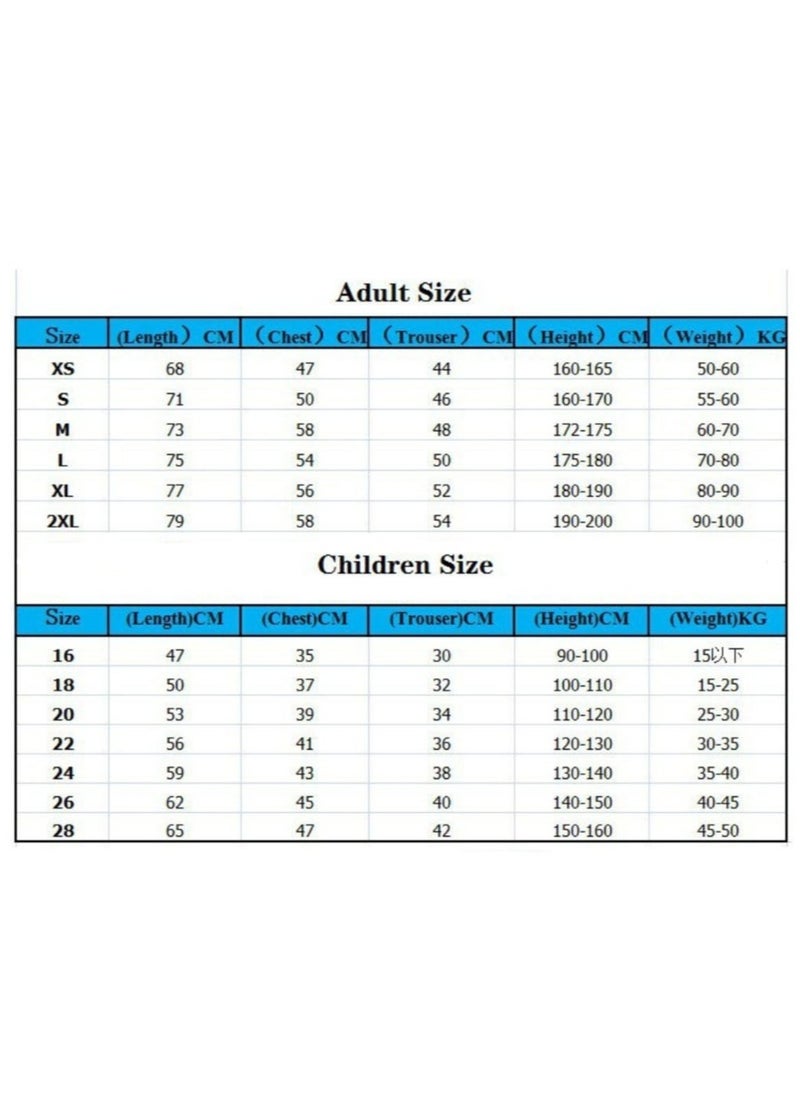 Adult Size

| Size | (Length) CM | (Chest) CM | (Trouser) CM | (Height) CM | (Weight) KG |
|---|---|---|---|---|---|
| XS | 68 | 47 | 44 | 160-165 | 50-60 |
| S | 71 | 50 | 46 | 160-170 | 55-60 |
| M | 73 | 58 | 48 | 172-175 | 60-70 |
| L | 75 | 54 | 50 | 175-180 | 70-80 |
| XL | 77 | 56 | 52 | 180-190 | 80-90 |
| 2XL | 79 | 58 | 54 | 190-200 | 90-100 |

Children Size

| Size | (Length)CM | (Chest)CM | (Trouser)CM | (Height)CM | (Weight)KG |
|---|---|---|---|---|---|
| 16 | 47 | 35 | 30 | 90-100 | 15以下 |
| 18 | 50 | 37 | 32 | 100-110 | 15-25 |
| 20 | 53 | 39 | 34 | 110-120 | 25-30 |
| 22 | 56 | 41 | 36 | 120-130 | 30-35 |
| 24 | 59 | 43 | 38 | 130-140 | 35-40 |
| 26 | 62 | 45 | 40 | 140-150 | 40-45 |
| 28 | 65 | 47 | 42 | 150-160 | 45-50 |